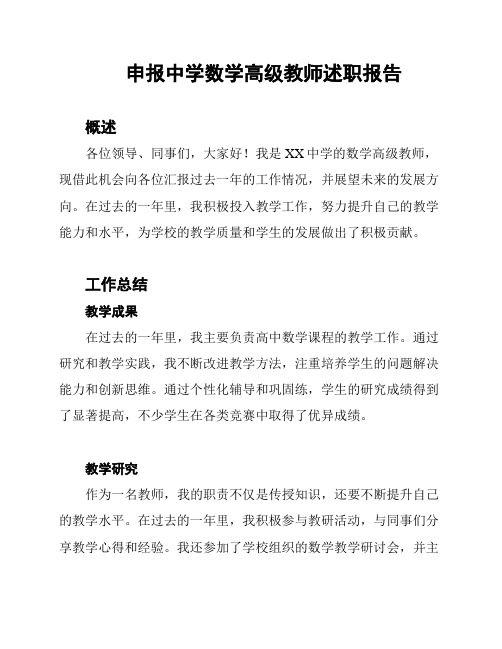 申报中学数学高级教师述职报告

概述

各位领导、同事们，大家好！我是XX中学的数学高级教师，现借此机会向各位汇报过去一年的工作情况，并展望未来的发展方向。在过去的一年里，我积极投入教学工作，努力提升自己的教学能力和水平，为学校的教学质量和学生的发展做出了积极贡献。

工作总结

教学成果

在过去的一年里，我主要负责高中数学课程的教学工作。通过研究和教学实践，我不断改进教学方法，注重培养学生的问题解决能力和创新思维。通过个性化辅导和巩固练，学生的研究成绩得到了显著提高，不少学生在各类竞赛中取得了优异成绩。

教学研究

作为一名教师，我的职责不仅是传授知识，还要不断提升自己的教学水平。在过去的一年里，我积极参与教研活动，与同事们分享教学心得和经验。我还参加了学校组织的数学教学研讨会，并主